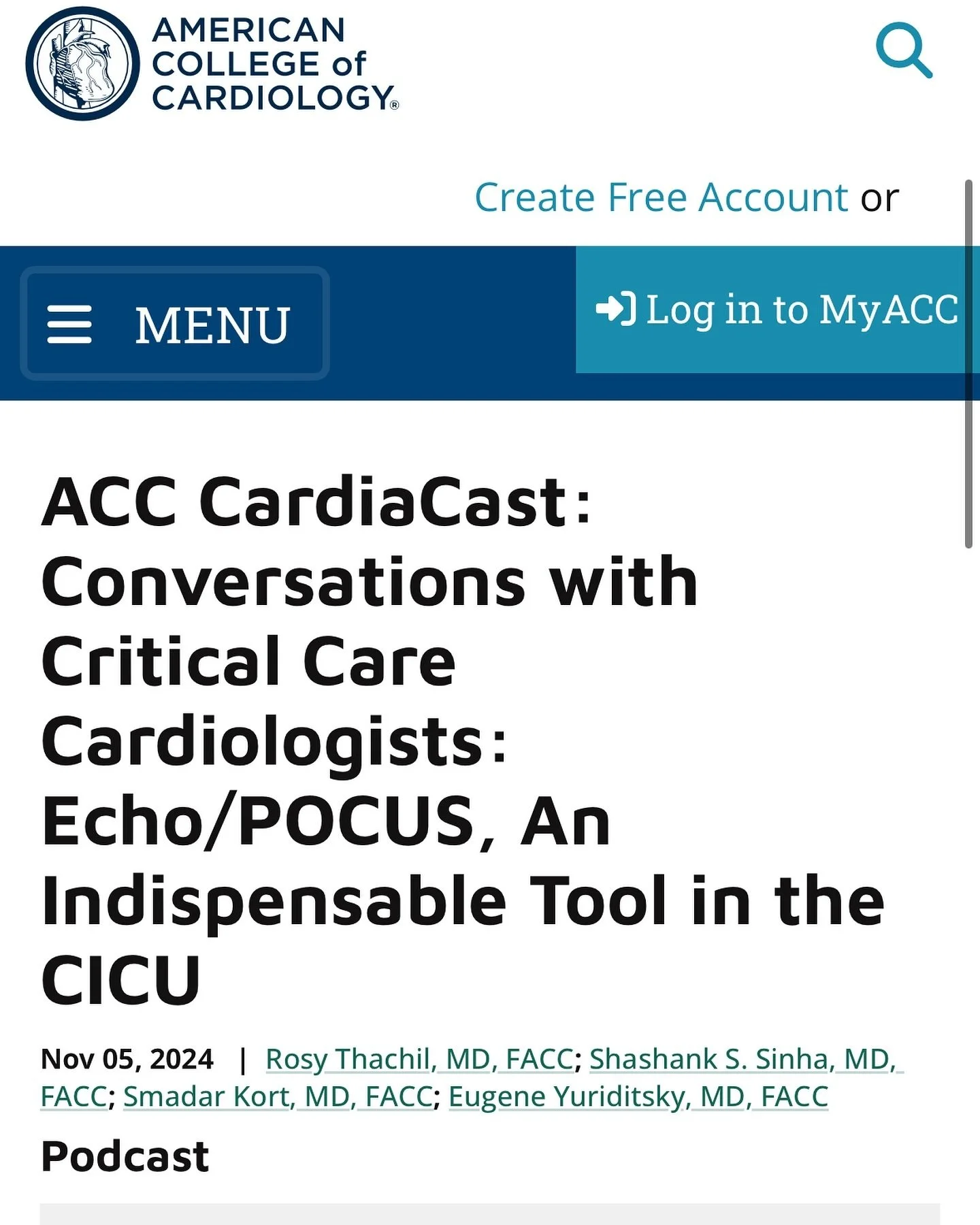 AMERICAN COLLEGE of CARDIOLOGY®

Create Free Account or

MENU

Log in to MyACC

ACC CardiaCast: Conversations with Critical Care Cardiologists: Echo/POCUS, An Indispensable Tool in the CICU

Nov 05, 2024 | Rosy Thachil, MD, FACC; Shashank S. Sinha, MD, FACC; Smadar Kort, MD, FACC; Eugene Yuriditsky, MD, FACC

Podcast